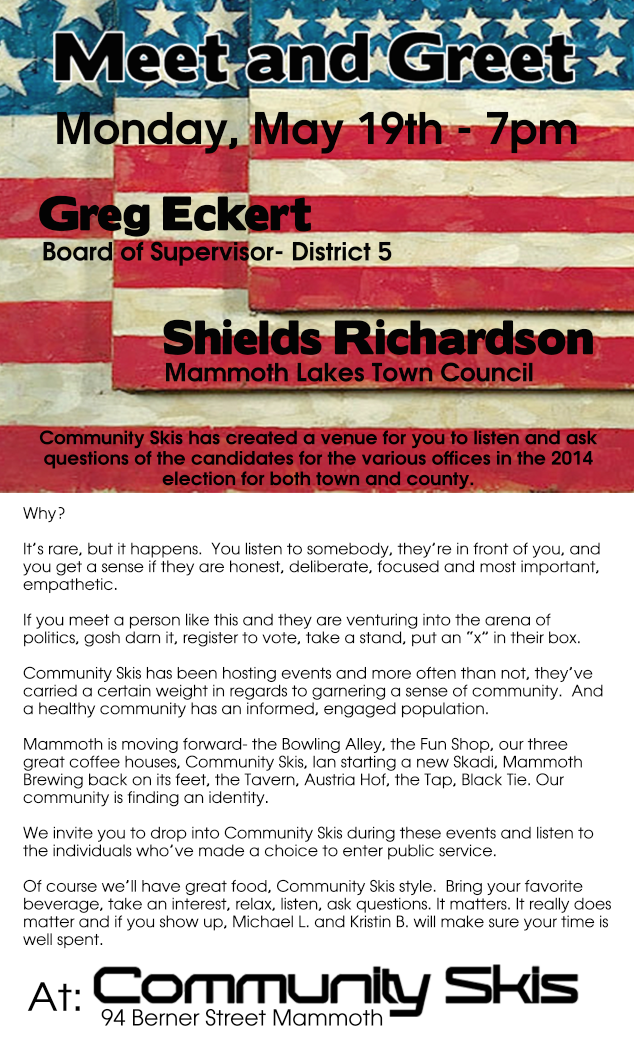 Meet and Greet

Monday, May 19th - 7pm

Greg Eckert
Board of Supervisor- District 5

Shields Richardson
Mammoth Lakes Town Council

Community Skis has created a venue for you to listen and ask questions of the candidates for the various offices in the 2014 election for both town and county.

Why?

It's rare, but it happens. You listen to somebody, they're in front of you, and you get a sense if they are honest, deliberate, focused and most important, empathetic.

If you meet a person like this and they are venturing into the arena of politics, gosh darn it, register to vote, take a stand, put an "x" in their box.

Community Skis has been hosting events and more often than not, they've carried a certain weight in regards to garnering a sense of community. And a healthy community has an informed, engaged population.

Mammoth is moving forward- the Bowling Alley, the Fun Shop, our three great coffee houses, Community Skis, Ian starting a new Skadi, Mammoth Brewing back on its feet, the Tavern, Austria Hof, the Tap, Black Tie. Our community is finding an identity.

We invite you to drop into Community Skis during these events and listen to the individuals who've made a choice to enter public service.

Of course we'll have great food, Community Skis style. Bring your favorite beverage, take an interest, relax, listen, ask questions. It matters. It really does matter and if you show up, Michael L. and Kristin B. will make sure your time is well spent.

At: Community Skis
94 Berner Street Mammoth